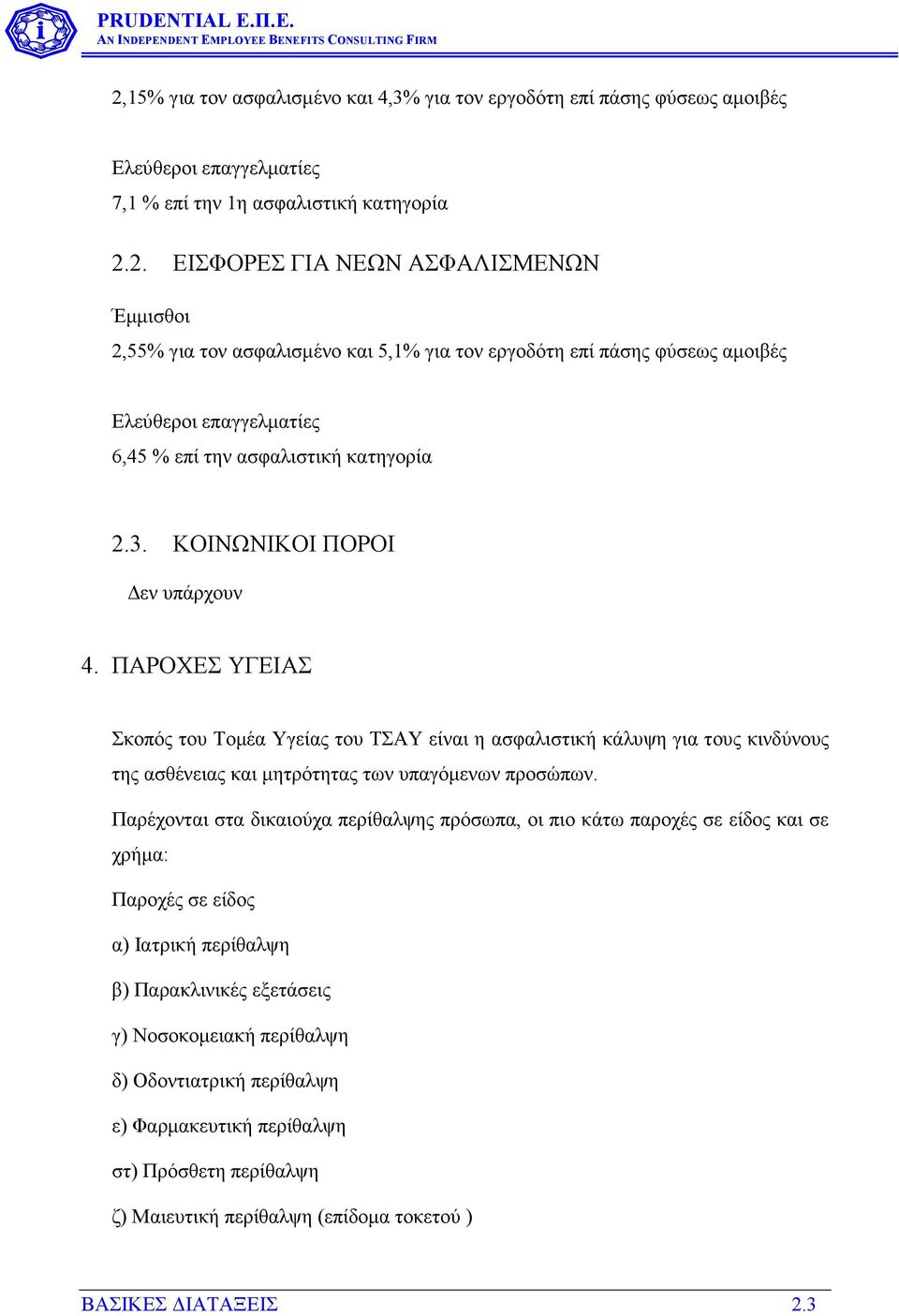 PRUDENTIAL Ε.Π.Ε.
AN INDEPENDENT EMPLOYEE BENEFITS CONSULTING FIRM

2,15% για τον ασφαλισμένο και 4,3% για τον εργοδότη επί πάσης φύσεως αμοιβές

Ελεύθεροι επαγγελματίες
7,1 % επί την 1η ασφαλιστική κατηγορία

2.2. ΕΙΣΦΟΡΕΣ ΓΙΑ ΝΕΩΝ ΑΣΦΑΛΙΣΜΕΝΩΝ

Έμμισθοι
2,55% για τον ασφαλισμένο και 5,1% για τον εργοδότη επί πάσης φύσεως αμοιβές

Ελεύθεροι επαγγελματίες
6,45 % επί την ασφαλιστική κατηγορία

2.3. ΚΟΙΝΩΝΙΚΟΙ ΠΟΡΟΙ
Δεν υπάρχουν

4. ΠΑΡΟΧΕΣ ΥΓΕΙΑΣ

Σκοπός του Τομέα Υγείας του ΤΣΑΥ είναι η ασφαλιστική κάλυψη για τους κινδύνους της ασθένειας και μητρότητας των υπαγόμενων προσώπων.

Παρέχονται στα δικαιούχα περίθαλψης πρόσωπα, οι πιο κάτω παροχές σε είδος και σε χρήμα:

Παροχές σε είδος

α) Ιατρική περίθαλψη

β) Παρακλινικές εξετάσεις

γ) Νοσοκομειακή περίθαλψη

δ) Οδοντιατρική περίθαλψη

ε) Φαρμακευτική περίθαλψη

στ) Πρόσθετη περίθαλψη

ζ) Μαιευτική περίθαλψη (επίδομα τοκετού )

ΒΑΣΙΚΕΣ ΔΙΑΤΑΞΕΙΣ 2.3